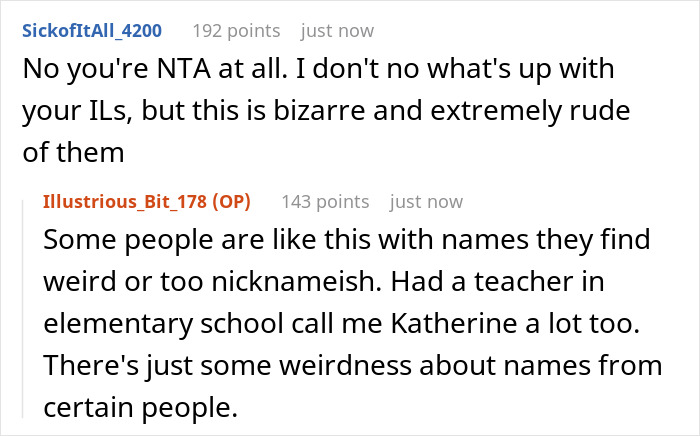 SickofItAll_4200 192 points just now

No you're NTA at all. I don't no what's up with your ILs, but this is bizarre and extremely rude of them

Illustrious_Bit_178 (OP) 143 points just now

Some people are like this with names they find weird or too nicknameish. Had a teacher in elementary school call me Katherine a lot too. There's just some weirdness about names from certain people.